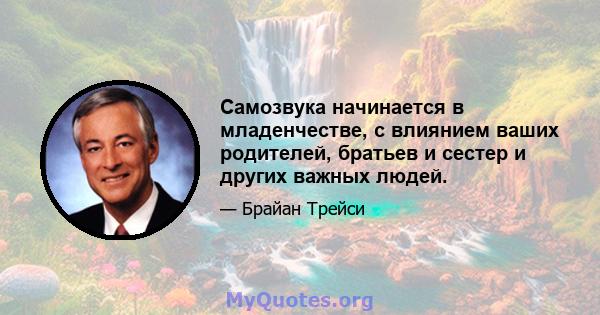 Самозвука начинается в младенчестве, с влиянием ваших родителей, братьев и сестер и других важных людей.

— Брайан Трейси

MyQuotes.org